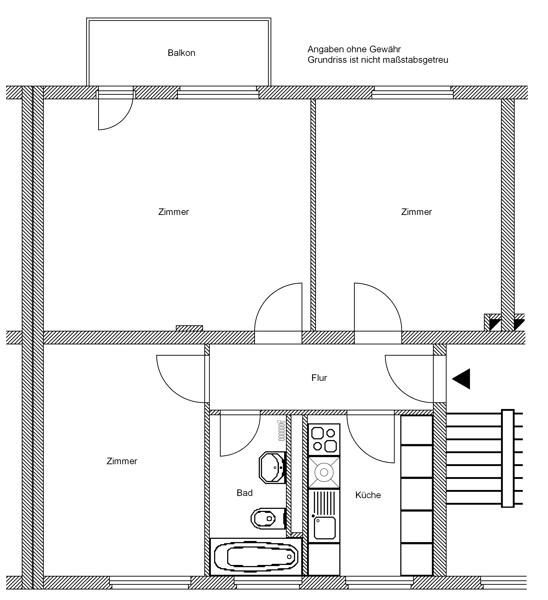 Balkon

Angaben ohne Gewähr
Grundriss ist nicht maßstabsgetreu

Zimmer

Zimmer

Flur

Zimmer

Bad

Küche